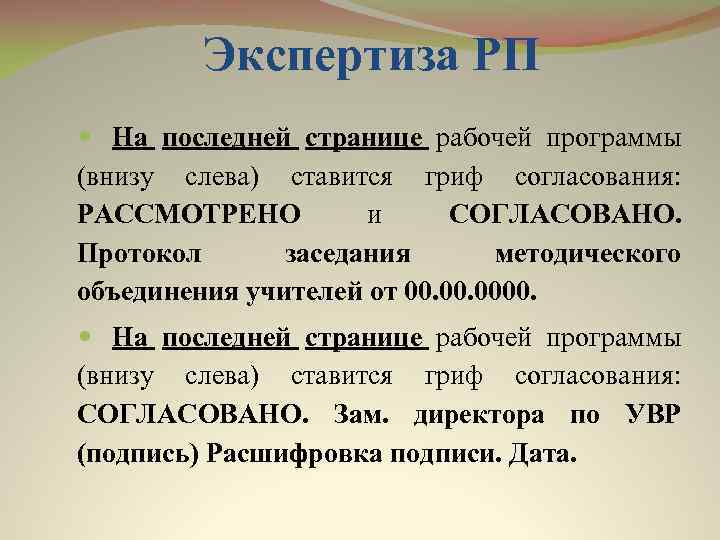 Экспертиза РП

На последней странице рабочей программы (внизу слева) ставится гриф согласования: РАССМОТРЕНО и СОГЛАСОВАНО. Протокол заседания методического объединения учителей от 00.00.0000.

На последней странице рабочей программы (внизу слева) ставится гриф согласования: СОГЛАСОВАНО. Зам. директора по УВР (подпись) Расшифровка подписи. Дата.